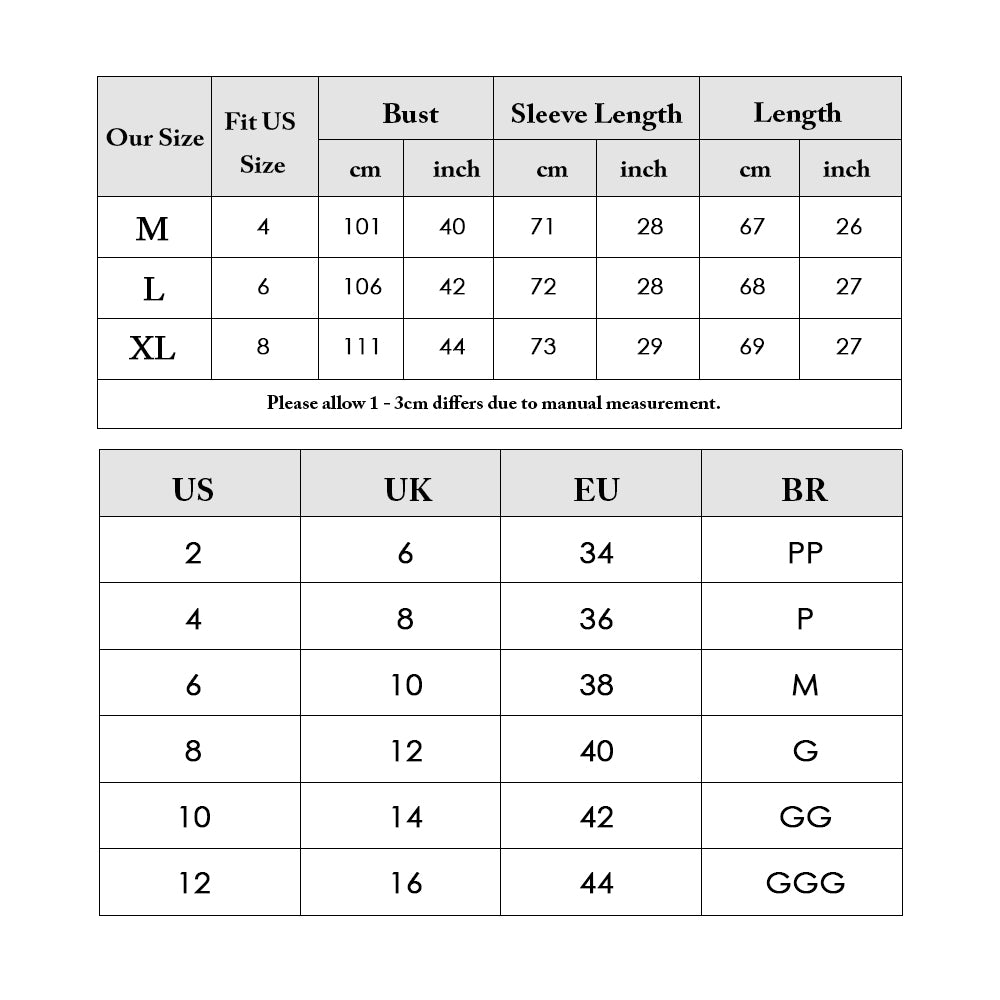 | Our Size | Fit US Size | Bust cm | Bust inch | Sleeve Length cm | Sleeve Length inch | Length cm | Length inch |
|---|---|---|---|---|---|---|---|
| M | 4 | 101 | 40 | 71 | 28 | 67 | 26 |
| L | 6 | 106 | 42 | 72 | 28 | 68 | 27 |
| XL | 8 | 111 | 44 | 73 | 29 | 69 | 27 |

Please allow 1 - 3cm differs due to manual measurement.

| US | UK | EU | BR |
|---|---|---|---|
| 2 | 6 | 34 | PP |
| 4 | 8 | 36 | P |
| 6 | 10 | 38 | M |
| 8 | 12 | 40 | G |
| 10 | 14 | 42 | GG |
| 12 | 16 | 44 | GGG |